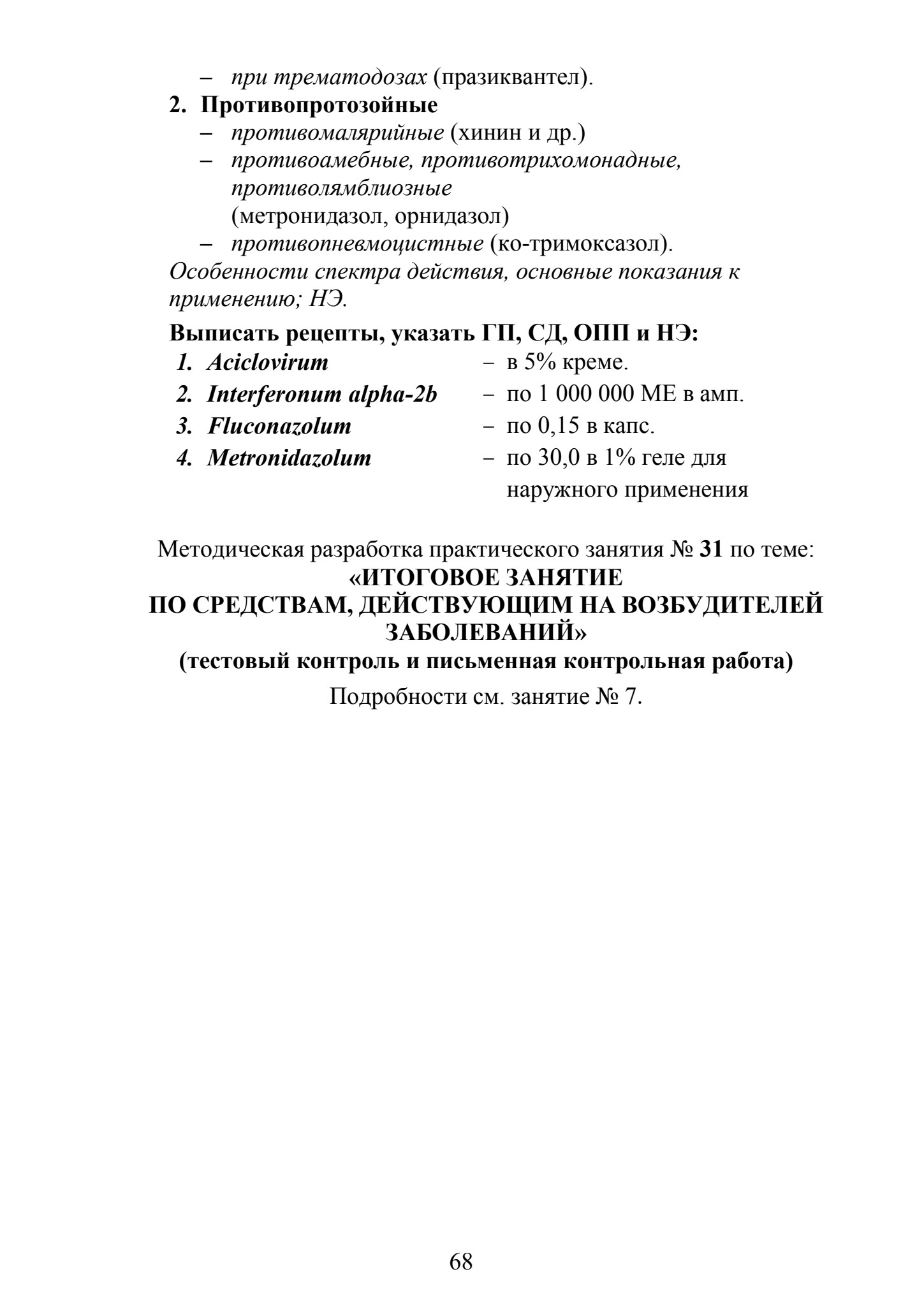 – при трематодозах (празиквантел).

2. Противопротозойные

– противомалярийные (хинин и др.)

– противоамебные, противотрихомонадные, противолямблиозные (метронидазол, орнидазол)

– противопневмоцистные (ко-тримоксазол).

Особенности спектра действия, основные показания к применению; НЭ.

Выписать рецепты, указать ГП, СД, ОПП и НЭ:

1. Aciclovirum – в 5% креме.
2. Interferonum alpha-2b – по 1 000 000 МЕ в амп.
3. Fluconazolum – по 0,15 в капс.
4. Metronidazolum – по 30,0 в 1% геле для наружного применения

Методическая разработка практического занятия № 31 по теме:

«ИТОГОВОЕ ЗАНЯТИЕ
ПО СРЕДСТВАМ, ДЕЙСТВУЮЩИМ НА ВОЗБУДИТЕЛЕЙ ЗАБОЛЕВАНИЙ»
(тестовый контроль и письменная контрольная работа)

Подробности см. занятие № 7.

68